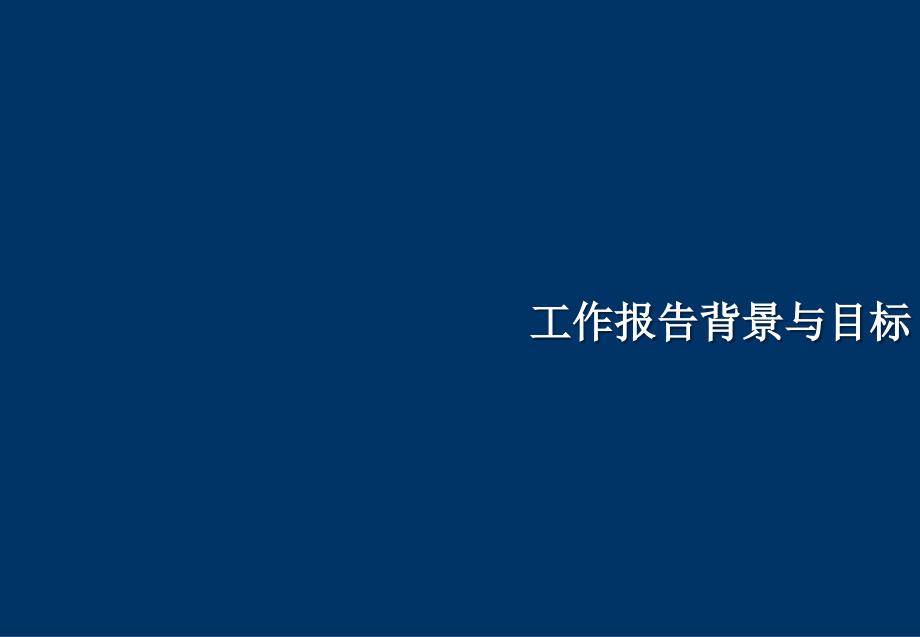 工作报告背景与目标